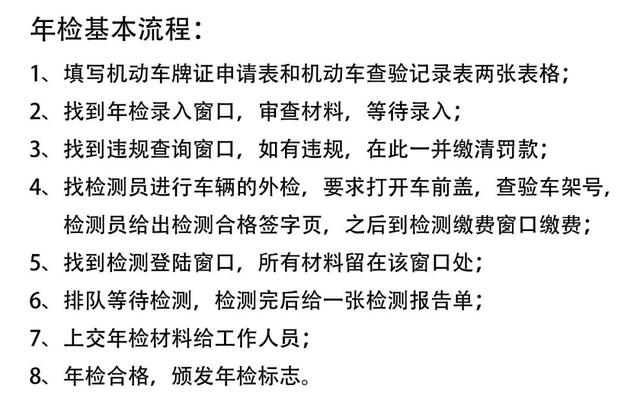 年检基本流程：

1、填写机动车牌证申请表和机动车查验记录表两张表格；

2、找到年检录入窗口，审查材料，等待录入；

3、找到违规查询窗口，如有违规，在此一并缴清罚款；

4、找检测员进行车辆的外检，要求打开车前盖，查验车架号，检测员给出检测合格签字页，之后到检测缴费窗口缴费；

5、找到检测登陆窗口，所有材料留在该窗口处；

6、排队等待检测，检测完后给一张检测报告单；

7、上交年检材料给工作人员；

8、年检合格，颁发年检标志。